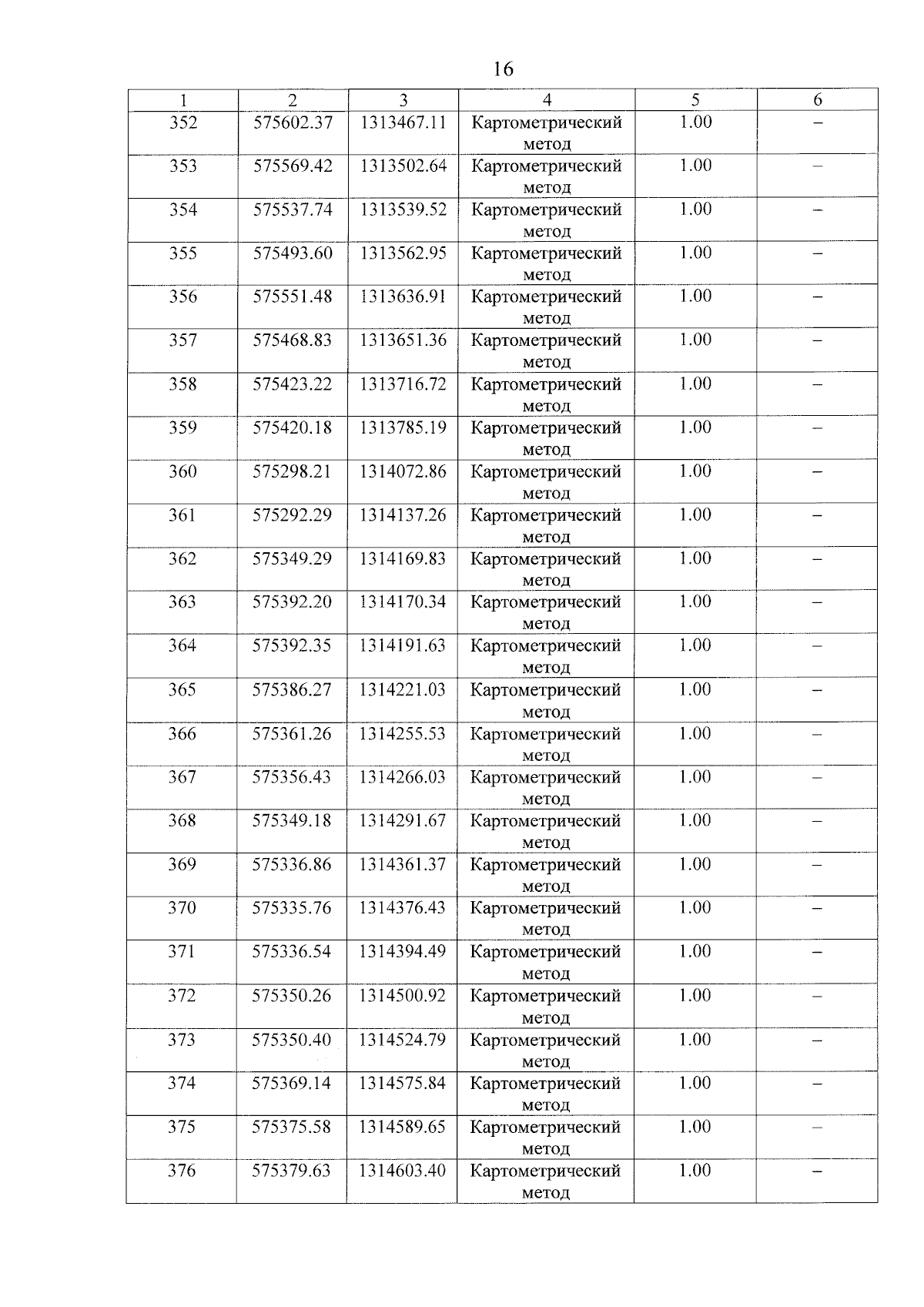 16

| 1 | 2 | 3 | 4 | 5 | 6 |
|---|---|---|---|---|---|
| 352 | 575602.37 | 1313467.11 | Картометрический метод | 1.00 | – |
| 353 | 575569.42 | 1313502.64 | Картометрический метод | 1.00 | – |
| 354 | 575537.74 | 1313539.52 | Картометрический метод | 1.00 | – |
| 355 | 575493.60 | 1313562.95 | Картометрический метод | 1.00 | – |
| 356 | 575551.48 | 1313636.91 | Картометрический метод | 1.00 | – |
| 357 | 575468.83 | 1313651.36 | Картометрический метод | 1.00 | – |
| 358 | 575423.22 | 1313716.72 | Картометрический метод | 1.00 | – |
| 359 | 575420.18 | 1313785.19 | Картометрический метод | 1.00 | – |
| 360 | 575298.21 | 1314072.86 | Картометрический метод | 1.00 | – |
| 361 | 575292.29 | 1314137.26 | Картометрический метод | 1.00 | – |
| 362 | 575349.29 | 1314169.83 | Картометрический метод | 1.00 | – |
| 363 | 575392.20 | 1314170.34 | Картометрический метод | 1.00 | – |
| 364 | 575392.35 | 1314191.63 | Картометрический метод | 1.00 | – |
| 365 | 575386.27 | 1314221.03 | Картометрический метод | 1.00 | – |
| 366 | 575361.26 | 1314255.53 | Картометрический метод | 1.00 | – |
| 367 | 575356.43 | 1314266.03 | Картометрический метод | 1.00 | – |
| 368 | 575349.18 | 1314291.67 | Картометрический метод | 1.00 | – |
| 369 | 575336.86 | 1314361.37 | Картометрический метод | 1.00 | – |
| 370 | 575335.76 | 1314376.43 | Картометрический метод | 1.00 | – |
| 371 | 575336.54 | 1314394.49 | Картометрический метод | 1.00 | – |
| 372 | 575350.26 | 1314500.92 | Картометрический метод | 1.00 | – |
| 373 | 575350.40 | 1314524.79 | Картометрический метод | 1.00 | – |
| 374 | 575369.14 | 1314575.84 | Картометрический метод | 1.00 | – |
| 375 | 575375.58 | 1314589.65 | Картометрический метод | 1.00 | – |
| 376 | 575379.63 | 1314603.40 | Картометрический метод | 1.00 | – |